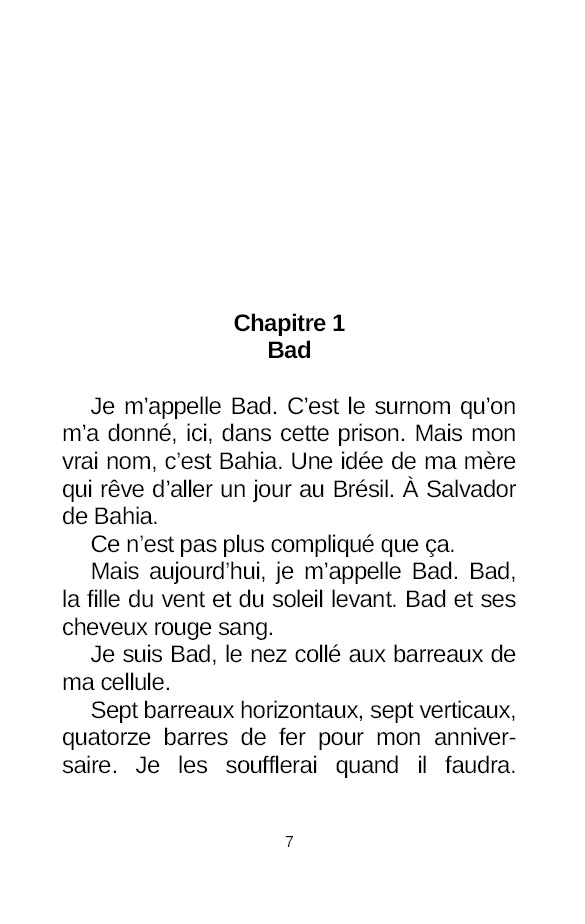 Chapitre 1
Bad

Je m’appelle Bad. C’est le surnom qu’on m’a donné, ici, dans cette prison. Mais mon vrai nom, c’est Bahia. Une idée de ma mère qui rêve d’aller un jour au Brésil. À Salvador de Bahia.

Ce n’est pas plus compliqué que ça.

Mais aujourd’hui, je m’appelle Bad. Bad, la fille du vent et du soleil levant. Bad et ses cheveux rouge sang.

Je suis Bad, le nez collé aux barreaux de ma cellule.

Sept barreaux horizontaux, sept verticaux, quatorze barres de fer pour mon anniversaire. Je les soufflerai quand il faudra.

7